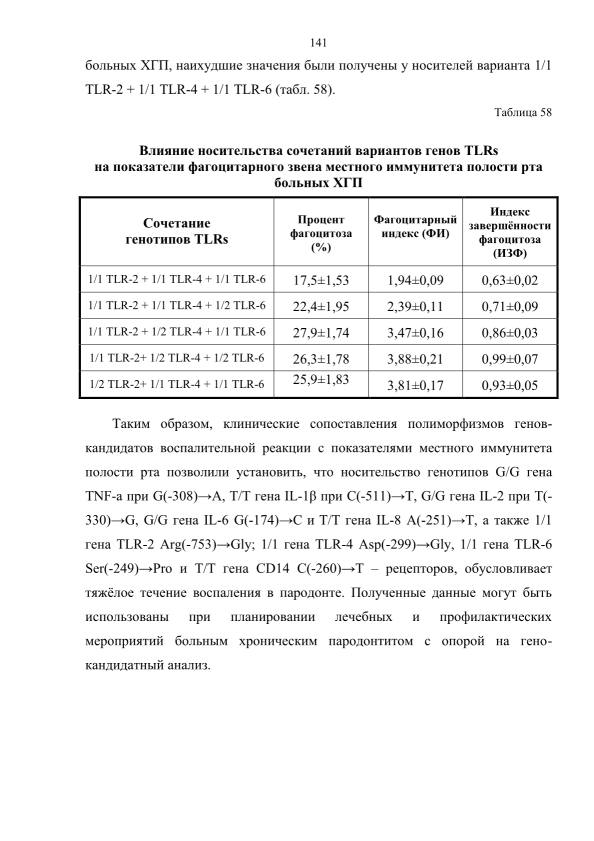 141

больных ХГП, наихудшие значения были получены у носителей варианта 1/1 TLR-2 + 1/1 TLR-4 + 1/1 TLR-6 (табл. 58).

Таблица 58

Влияние носительства сочетаний вариантов генов TLRs на показатели фагоцитарного звена местного иммунитета полости рта больных ХГП

| Сочетание генотипов TLRs | Процент фагоцитоза (%) | Фагоцитарный индекс (ФИ) | Индекс завершённости фагоцитоза (ИЗФ) |
|---|---|---|---|
| 1/1 TLR-2 + 1/1 TLR-4 + 1/1 TLR-6 | 17,5±1,53 | 1,94±0,09 | 0,63±0,02 |
| 1/1 TLR-2 + 1/1 TLR-4 + 1/2 TLR-6 | 22,4±1,95 | 2,39±0,11 | 0,71±0,09 |
| 1/1 TLR-2 + 1/2 TLR-4 + 1/1 TLR-6 | 27,9±1,74 | 3,47±0,16 | 0,86±0,03 |
| 1/1 TLR-2+ 1/2 TLR-4 + 1/2 TLR-6 | 26,3±1,78 | 3,88±0,21 | 0,99±0,07 |
| 1/2 TLR-2+ 1/1 TLR-4 + 1/1 TLR-6 | 25,9±1,83 | 3,81±0,17 | 0,93±0,05 |

Таким образом, клинические сопоставления полиморфизмов генов-кандидатов воспалительной реакции с показателями местного иммунитета полости рта позволили установить, что носительство генотипов G/G гена TNF-a при G(-308)→A, T/T гена IL-1β при C(-511)→T, G/G гена IL-2 при T(-330)→G, G/G гена IL-6 G(-174)→C и T/T гена IL-8 A(-251)→T, а также 1/1 гена TLR-2 Arg(-753)→Gly; 1/1 гена TLR-4 Asp(-299)→Gly, 1/1 гена TLR-6 Ser(-249)→Pro и T/T гена CD14 C(-260)→T – рецепторов, обусловливает тяжёлое течение воспаления в пародонте. Полученные данные могут быть использованы при планировании лечебных и профилактических мероприятий больным хроническим пародонтитом с опорой на гено-кандидатный анализ.